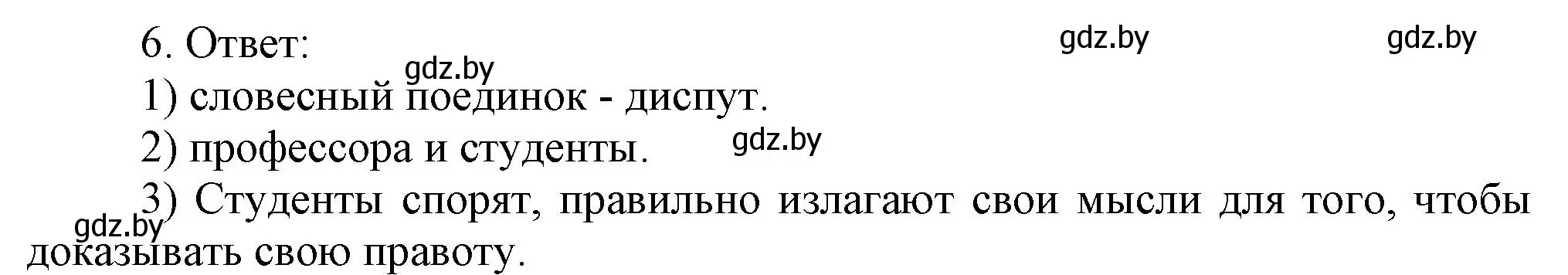 6. Ответ:
gdz.by gdz.by
gdz.by
1) словесный поединок - диспут.
2) профессора и студенты.
gdz.by
3) Студенты спорят, правильно излагают свои мысли для того, чтобы доказывать свою правоту.
gdz.by